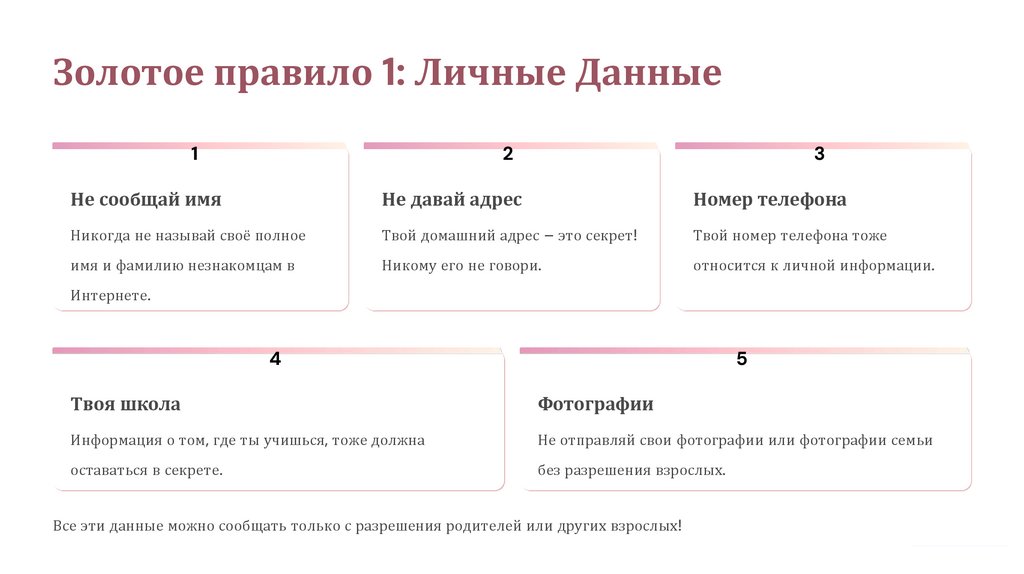 Золотое правило 1: Личные Данные

1

Не сообщай имя

Никогда не называй своё полное имя и фамилию незнакомцам в Интернете.

2

Не давай адрес

Твой домашний адрес – это секрет! Никому его не говори.

3

Номер телефона

Твой номер телефона тоже относится к личной информации.

4

Твоя школа

Информация о том, где ты учишься, тоже должна оставаться в секрете.

5

Фотографии

Не отправляй свои фотографии или фотографии семьи без разрешения взрослых.

Все эти данные можно сообщать только с разрешения родителей или других взрослых!